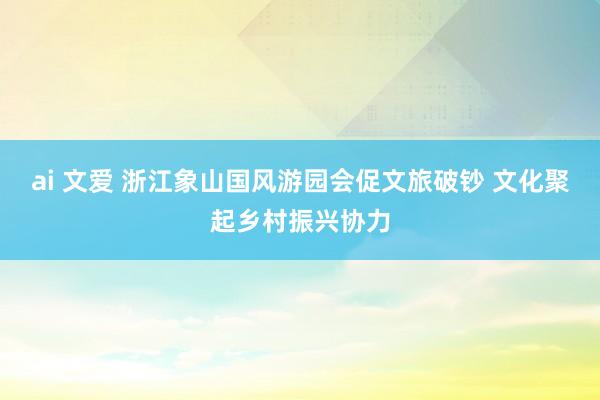 ai 文爱 浙江象山国风游园会促文旅破钞 文化聚起乡村振兴协力